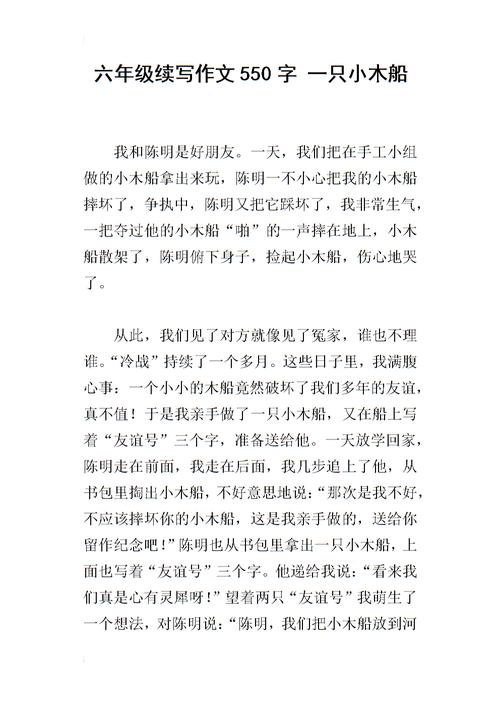 六年级续写作文 550 字 一只小木船

我和陈明是好朋友。一天，我们把在手工小组做的小木船拿出来玩，陈明一不小心把我的小木船摔坏了，争执中，陈明又把它踩坏了，我非常生气，一把夺过他的小木船“啪”的一声摔在地上，小木船散架了，陈明俯下身子，捡起小木船，伤心地哭了。

从此，我们见了对方就像见了冤家，谁也不理谁。“冷战”持续了一个多月。这些日子里，我满腹心事：一个小小的木船竟然破坏了我们多年的友谊，真不值！于是我亲手做了一只小木船，又在船上写着“友谊号”三个字，准备送给他。一天放学回家，陈明走在前面，我走在后面，我几步追上了他，从书包里掏出小木船，不好意思地说：“那次是我不好，不应该摔坏你的小木船，这是我亲手做的，送给你留作纪念吧！”陈明也从书包里拿出一只小木船，上面也写着“友谊号”三个字。他递给我说：“看来我们真是心有灵犀呀！”望着两只“友谊号”我萌生了一个想法，对陈明说：“陈明，我们把小木船放到河